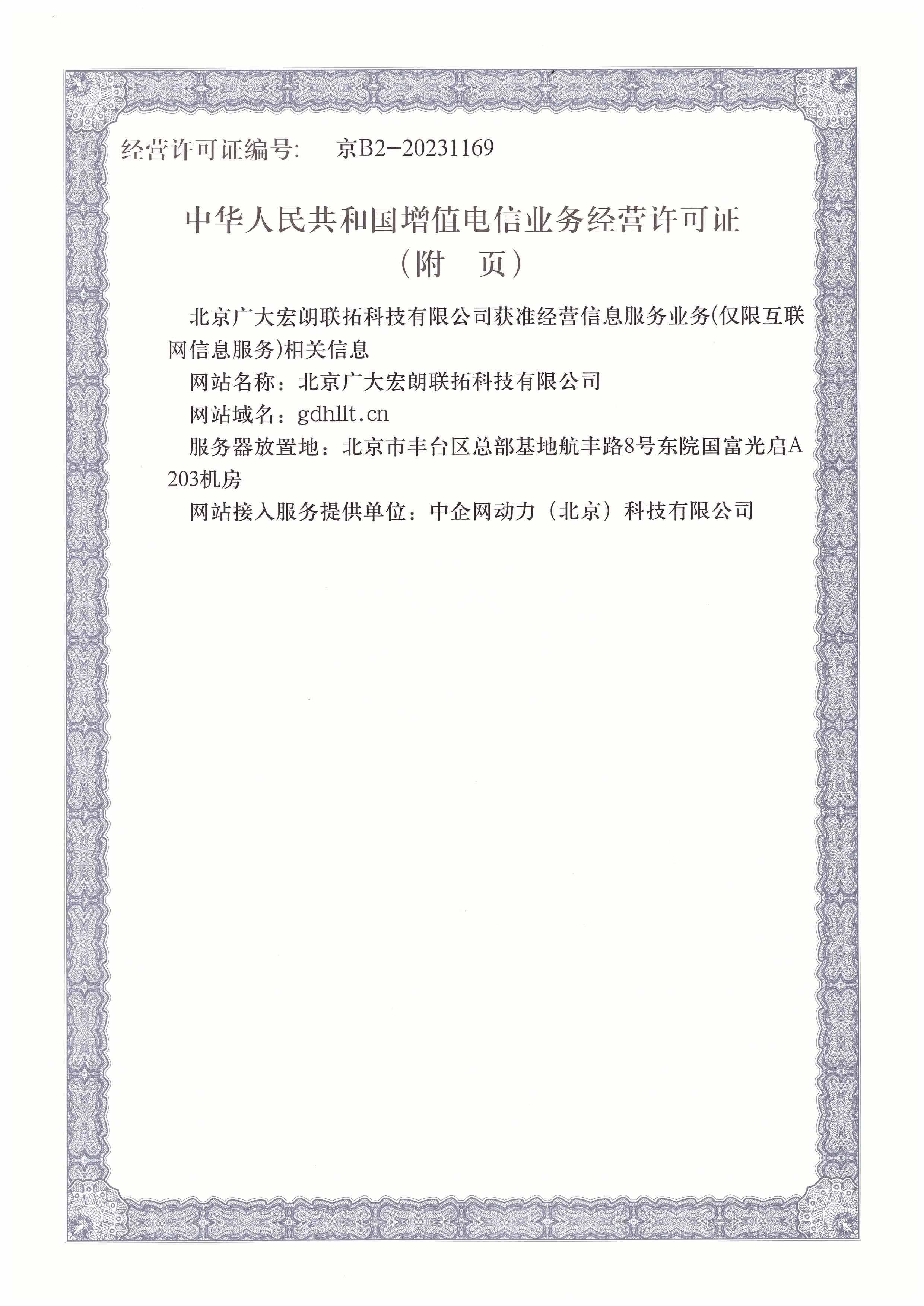 经营许可证编号:　京B2-20231169

中华人民共和国增值电信业务经营许可证
（附　页）

北京广大宏朗联拓科技有限公司获准经营信息服务业务(仅限互联网信息服务)相关信息

网站名称：北京广大宏朗联拓科技有限公司

网站域名：gdhllt.cn

服务器放置地：北京市丰台区总部基地航丰路8号东院国富光启A203机房

网站接入服务提供单位：中企网动力（北京）科技有限公司